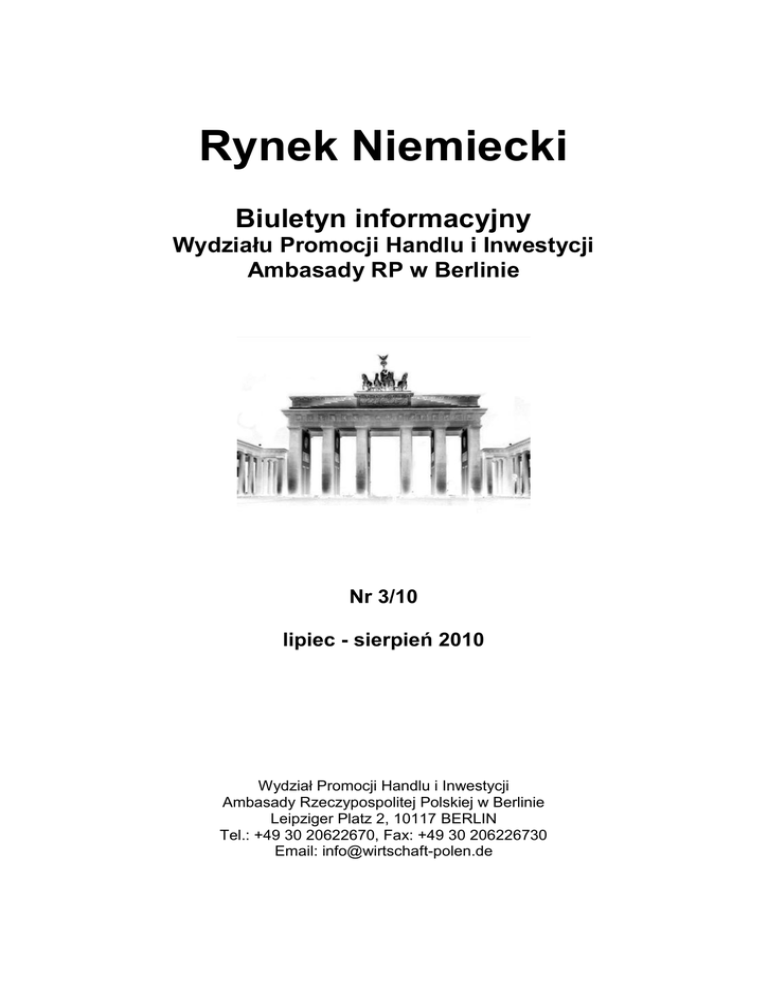 Rynek Niemiecki

Biuletyn informacyjny
Wydziału Promocji Handlu i Inwestycji
Ambasady RP w Berlinie

Nr 3/10

lipiec - sierpień 2010

Wydział Promocji Handlu i Inwestycji
Ambasady Rzeczypospolitej Polskiej w Berlinie
Leipziger Platz 2, 10117 BERLIN
Tel.: +49 30 20622670, Fax: +49 30 206226730
Email: info@wirtschaft-polen.de